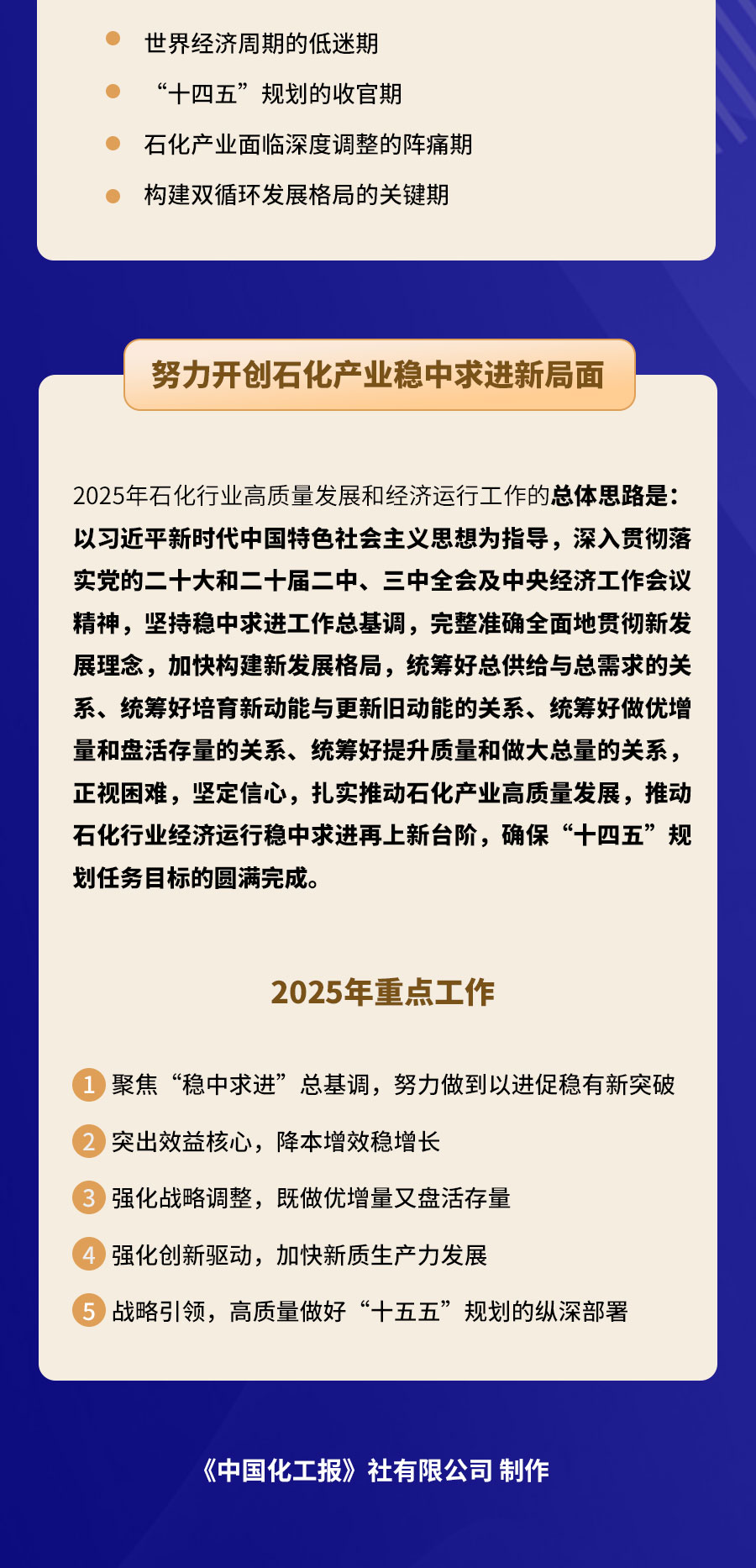 世界经济周期的低迷期

“十四五”规划的收官期

石化产业面临深度调整的阵痛期

构建双循环发展格局的关键期

努力开创石化产业稳中求进新局面

2025年石化行业高质量发展和经济运行工作的总体思路是：以习近平新时代中国特色社会主义思想为指导，深入贯彻落实党的二十大和二十届二中、三中全会及中央经济工作会议精神，坚持稳中求进工作总基调，完整准确全面地贯彻新发展理念，加快构建新发展格局，统筹好总供给与总需求的关系、统筹好培育新动能与更新旧动能的关系、统筹好做优增量和盘活存量的关系、统筹好提升质量和做大总量的关系，正视困难，坚定信心，扎实推动石化产业高质量发展，推动石化行业经济运行稳中求进再上新台阶，确保“十四五”规划任务目标的圆满完成。

2025年重点工作

1 聚焦“稳中求进”总基调，努力做到以进促稳有新突破

2 突出效益核心，降本增效稳增长

3 强化战略调整，既做优增量又盘活存量

4 强化创新驱动，加快新质生产力发展

5 战略引领，高质量做好“十五五”规划的纵深部署

《中国化工报》社有限公司 制作